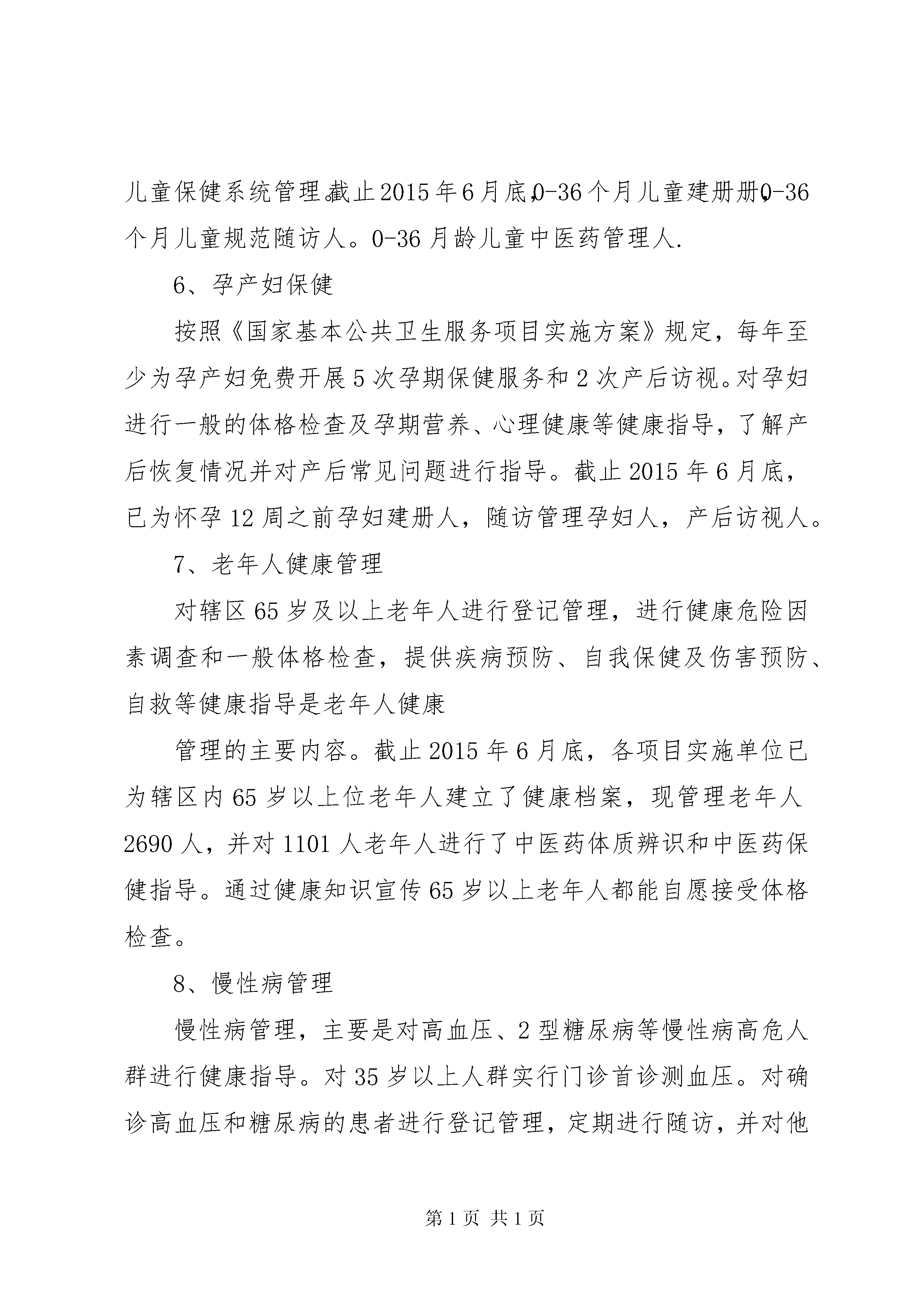 儿童保健系统管理。截止2015年6月底，0-36个月儿童建册册，0-36个月儿童规范随访人。0-36月龄儿童中医药管理人.

6、孕产妇保健

按照《国家基本公共卫生服务项目实施方案》规定，每年至少为孕产妇免费开展5次孕期保健服务和2次产后访视。对孕妇进行一般的体格检查及孕期营养、心理健康等健康指导，了解产后恢复情况并对产后常见问题进行指导。截止2015年6月底，已为怀孕12周之前孕妇建册人，随访管理孕妇人，产后访视人。

7、老年人健康管理

对辖区65岁及以上老年人进行登记管理，进行健康危险因素调查和一般体格检查，提供疾病预防、自我保健及伤害预防、自救等健康指导是老年人健康

管理的主要内容。截止2015年6月底，各项目实施单位已为辖区内65岁以上位老年人建立了健康档案，现管理老年人2690人，并对1101人老年人进行了中医药体质辨识和中医药保健指导。通过健康知识宣传65岁以上老年人都能自愿接受体格检查。

8、慢性病管理

慢性病管理，主要是对高血压、2型糖尿病等慢性病高危人群进行健康指导。对35岁以上人群实行门诊首诊测血压。对确诊高血压和糖尿病的患者进行登记管理，定期进行随访，并对他

第1页 共1页